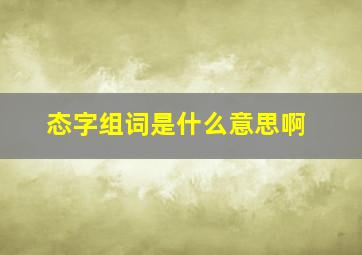 态字组词是什么意思啊